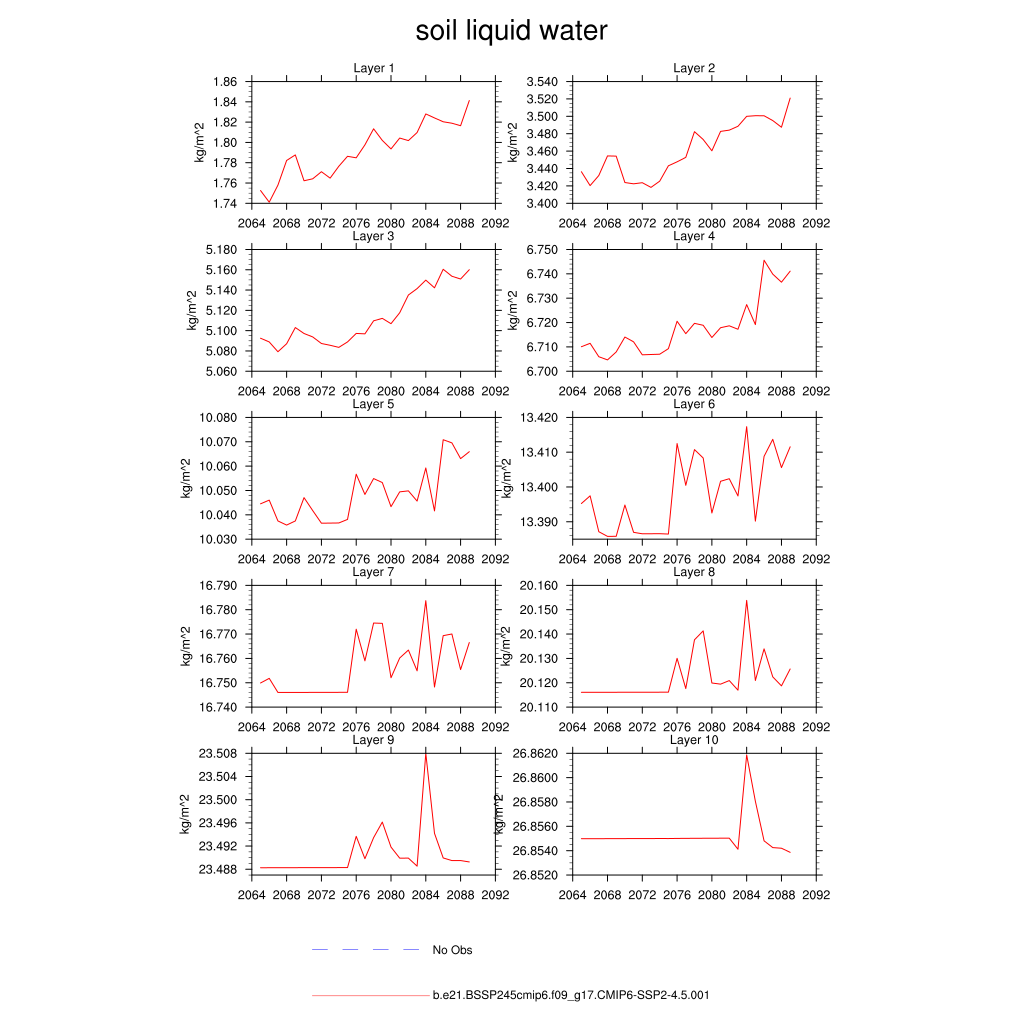 soil liquid water

Layer 1
kg/m^2
1.86
1.84
1.82
1.80
1.78
1.76
1.74
2064 2068 2072 2076 2080 2084 2088 2092

Layer 2
kg/m^2
3.540
3.520
3.500
3.480
3.460
3.440
3.420
3.400
2064 2068 2072 2076 2080 2084 2088 2092

Layer 3
kg/m^2
5.180
5.160
5.140
5.120
5.100
5.080
5.060
2064 2068 2072 2076 2080 2084 2088 2092

Layer 4
kg/m^2
6.750
6.740
6.730
6.720
6.710
6.700
2064 2068 2072 2076 2080 2084 2088 2092

Layer 5
kg/m^2
10.080
10.070
10.060
10.050
10.040
10.030
2064 2068 2072 2076 2080 2084 2088 2092

Layer 6
kg/m^2
13.420
13.410
13.400
13.390
2064 2068 2072 2076 2080 2084 2088 2092

Layer 7
kg/m^2
16.790
16.780
16.770
16.760
16.750
16.740
2064 2068 2072 2076 2080 2084 2088 2092

Layer 8
kg/m^2
20.160
20.150
20.140
20.130
20.120
20.110
2064 2068 2072 2076 2080 2084 2088 2092

Layer 9
kg/m^2
23.508
23.504
23.500
23.496
23.492
23.488
2064 2068 2072 2076 2080 2084 2088 2092

Layer 10
kg/m^2
26.8620
26.8600
26.8580
26.8560
26.8540
26.8520
2064 2068 2072 2076 2080 2084 2088 2092

No Obs

b.e21.BSSP245cmip6.f09_g17.CMIP6-SSP2-4.5.001